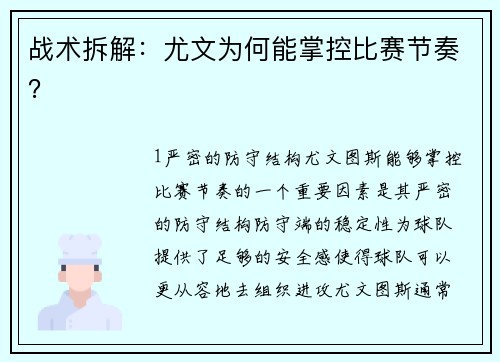 战术拆解：尤文为何能掌控比赛节奏？

1严密的防守结构尤文图斯能够掌控比赛节奏的一个重要因素是其严密的防守结构防守端的稳定性为球队提供了足够的安全感使得球队可以更从容地去组织进攻尤文图斯通常